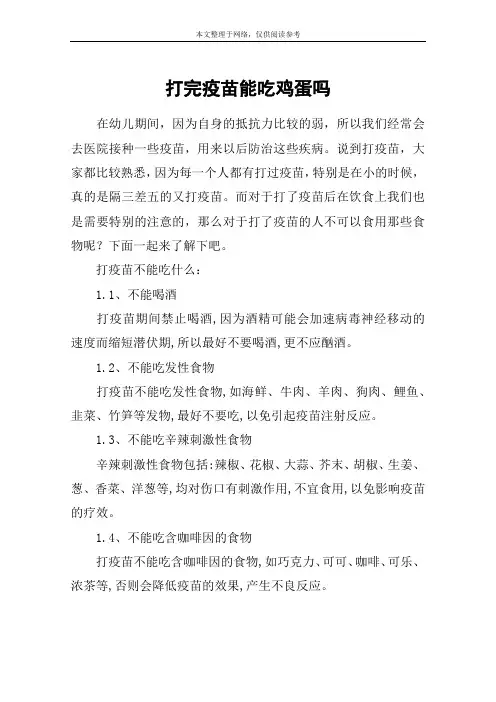 本文整理于网络，仅供阅读参考

打完疫苗能吃鸡蛋吗

在幼儿期间，因为自身的抵抗力比较的弱，所以我们经常会去医院接种一些疫苗，用来以后防治这些疾病。说到打疫苗，大家都比较熟悉，因为每一个人都有打过疫苗，特别是在小的时候，真的是隔三差五的又打疫苗。而对于打了疫苗后在饮食上我们也是需要特别的注意的，那么对于打了疫苗的人不可以食用那些食物呢？下面一起来了解下吧。

打疫苗不能吃什么：

1.1、不能喝酒

打疫苗期间禁止喝酒，因为酒精可能会加速病毒神经移动的速度而缩短潜伏期，所以最好不要喝酒，更不应酗酒。

1.2、不能吃发性食物

打疫苗不能吃发性食物，如海鲜、牛肉、羊肉、狗肉、鲤鱼、韭菜、竹笋等发物，最好不要吃，以免引起疫苗注射反应。

1.3、不能吃辛辣刺激性食物

辛辣刺激性食物包括：辣椒、花椒、大蒜、芥末、胡椒、生姜、葱、香菜、洋葱等，均对伤口有刺激作用，不宜食用，以免影响疫苗的疗效。

1.4、不能吃含咖啡因的食物

打疫苗不能吃含咖啡因的食物，如巧克力、可可、咖啡、可乐、浓茶等，否则会降低疫苗的效果，产生不良反应。